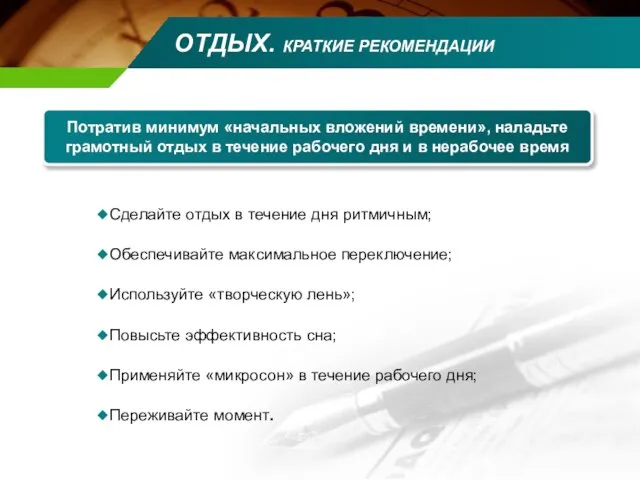 ОТДЫХ. КРАТКИЕ РЕКОМЕНДАЦИИ

Потратив минимум «начальных вложений времени», наладьте грамотный отдых в течение рабочего дня и в нерабочее время

Сделайте отдых в течение дня ритмичным;

Обеспечивайте максимальное переключение;

Используйте «творческую лень»;

Повысьте эффективность сна;

Применяйте «микросон» в течение рабочего дня;

Переживайте момент.